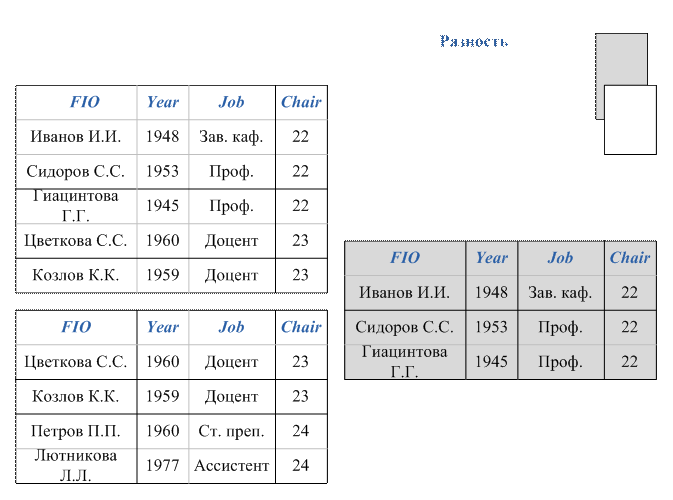 Разность

| FIO | Year | Job | Chair |
|---|---|---|---|
| Иванов И.И. | 1948 | Зав. каф. | 22 |
| Сидоров С.С. | 1953 | Проф. | 22 |
| Гиацинтова Г.Г. | 1945 | Проф. | 22 |
| Цветкова С.С. | 1960 | Доцент | 23 |
| Козлов К.К. | 1959 | Доцент | 23 |

| FIO | Year | Job | Chair |
|---|---|---|---|
| Цветкова С.С. | 1960 | Доцент | 23 |
| Козлов К.К. | 1959 | Доцент | 23 |
| Петров П.П. | 1960 | Ст. преп. | 24 |
| Лютникова Л.Л. | 1977 | Ассистент | 24 |

| FIO | Year | Job | Chair |
|---|---|---|---|
| Иванов И.И. | 1948 | Зав. каф. | 22 |
| Сидоров С.С. | 1953 | Проф. | 22 |
| Гиацинтова Г.Г. | 1945 | Проф. | 22 |